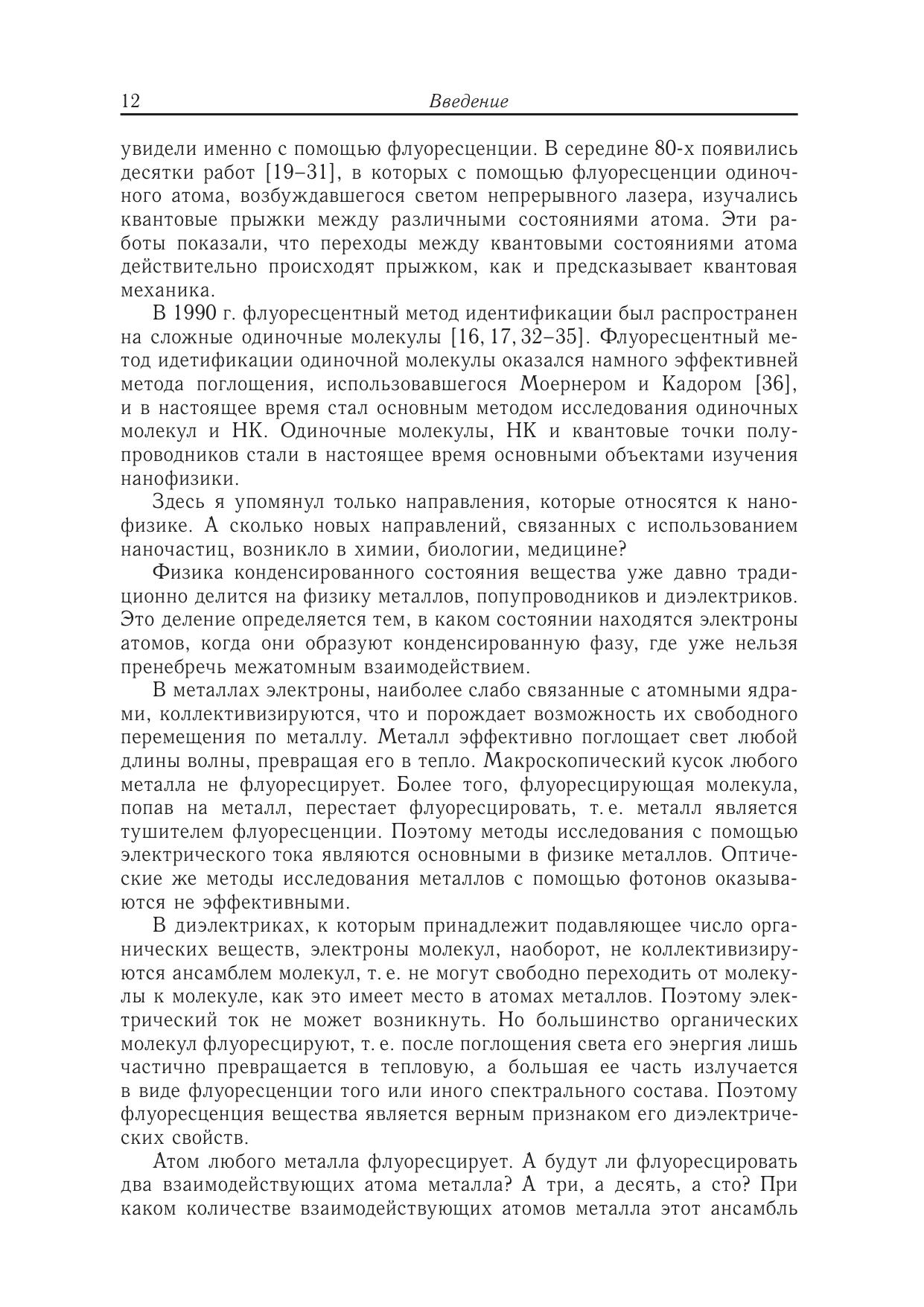 12 Введение

увидели именно с помощью флуоресценции. В середине 80-х появились десятки работ [19–31], в которых с помощью флуоресценции одиночного атома, возбуждавшегося светом непрерывного лазера, изучались квантовые прыжки между различными состояниями атома. Эти работы показали, что переходы между квантовыми состояниями атома действительно происходят прыжком, как и предсказывает квантовая механика.

В 1990 г. флуоресцентный метод идентификации был распространен на сложные одиночные молекулы [16, 17, 32–35]. Флуоресцентный метод идетификации одиночной молекулы оказался намного эффективней метода поглощения, использовавшегося Моернером и Кадором [36], и в настоящее время стал основным методом исследования одиночных молекул и НК. Одиночные молекулы, НК и квантовые точки полупроводников стали в настоящее время основными объектами изучения нанофизики.

Здесь я упомянул только направления, которые относятся к нанофизике. А сколько новых направлений, связанных с использованием наночастиц, возникло в химии, биологии, медицине?

Физика конденсированного состояния вещества уже давно традиционно делится на физику металлов, попупроводников и диэлектриков. Это деление определяется тем, в каком состоянии находятся электроны атомов, когда они образуют конденсированную фазу, где уже нельзя пренебречь межатомным взаимодействием.

В металлах электроны, наиболее слабо связанные с атомными ядрами, коллективизируются, что и порождает возможность их свободного перемещения по металлу. Металл эффективно поглощает свет любой длины волны, превращая его в тепло. Макроскопический кусок любого металла не флуоресцирует. Более того, флуоресцирующая молекула, попав на металл, перестает флуоресцировать, т. е. металл является тушителем флуоресценции. Поэтому методы исследования с помощью электрического тока являются основными в физике металлов. Оптические же методы исследования металлов с помощью фотонов оказываются не эффективными.

В диэлектриках, к которым принадлежит подавляющее число органических веществ, электроны молекул, наоборот, не коллективизируются ансамблем молекул, т. е. не могут свободно переходить от молекулы к молекуле, как это имеет место в атомах металлов. Поэтому электрический ток не может возникнуть. Но большинство органических молекул флуоресцируют, т. е. после поглощения света его энергия лишь частично превращается в тепловую, а большая ее часть излучается в виде флуоресценции того или иного спектрального состава. Поэтому флуоресценция вещества является верным признаком его диэлектрических свойств.

Атом любого металла флуоресцирует. А будут ли флуоресцировать два взаимодействующих атома металла? А три, а десять, а сто? При каком количестве взаимодействующих атомов металла этот ансамбль